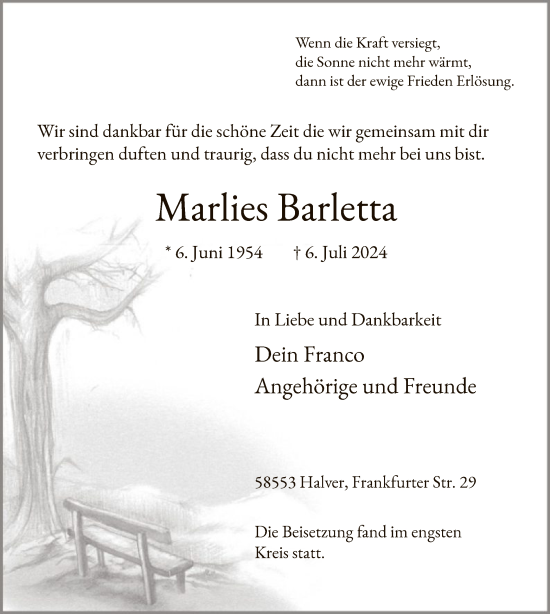 Wenn die Kraft versiegt,
die Sonne nicht mehr wärmt,
dann ist der ewige Frieden Erlösung.

Wir sind dankbar für die schöne Zeit die wir gemeinsam mit dir verbringen duften und traurig, dass du nicht mehr bei uns bist.

Marlies Barletta

* 6. Juni 1954 † 6. Juli 2024

In Liebe und Dankbarkeit

Dein Franco
Angehörige und Freunde

58553 Halver, Frankfurter Str. 29

Die Beisetzung fand im engsten Kreis statt.